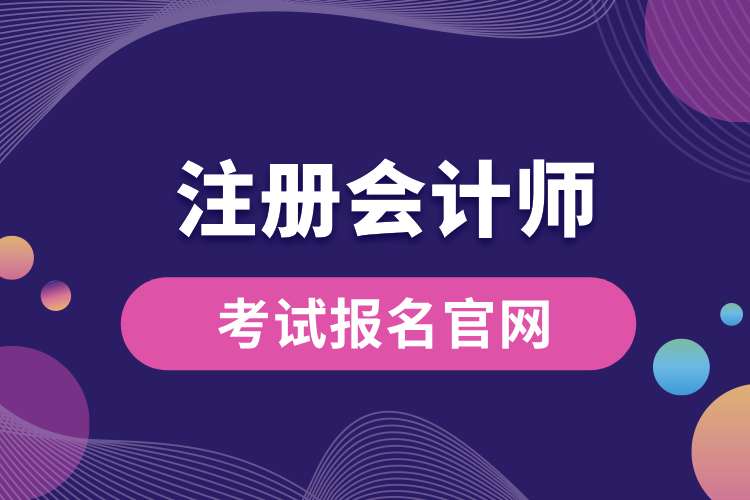 注册会计师

考试报名官网